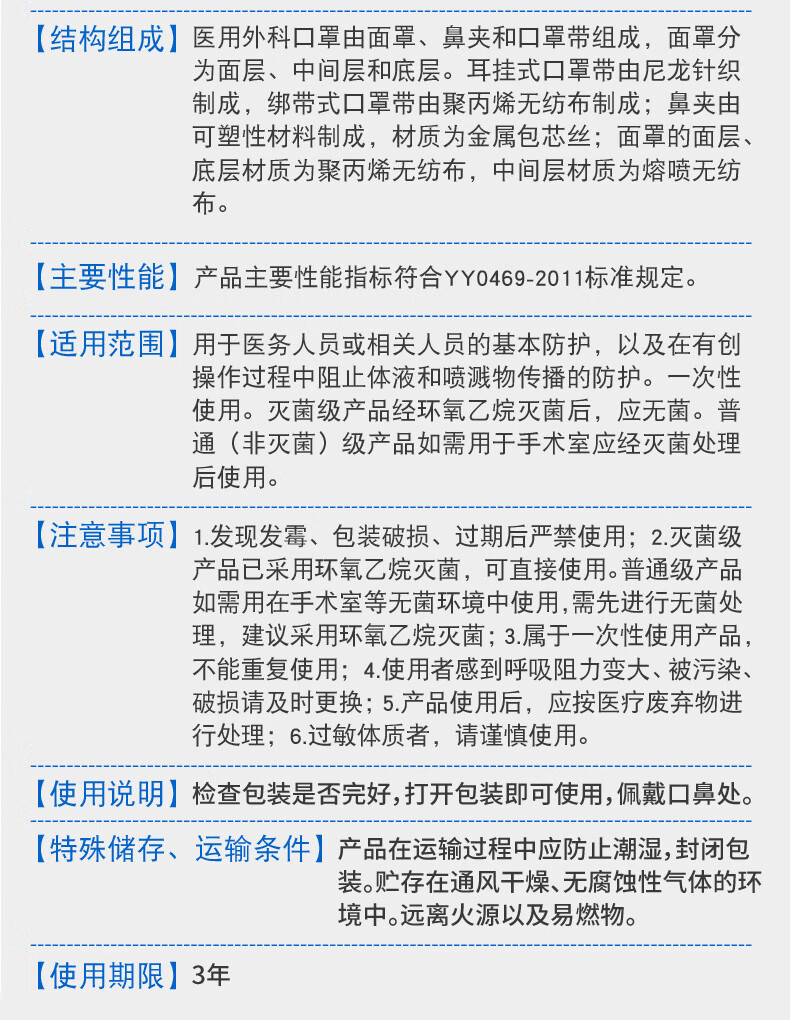 【结构组成】医用外科口罩由面罩、鼻夹和口罩带组成，面罩分为面层、中间层和底层。耳挂式口罩带由尼龙针织制成，绑带式口罩带由聚丙烯无纺布制成；鼻夹由可塑性材料制成，材质为金属包芯丝；面罩的面层、底层材质为聚丙烯无纺布，中间层材质为熔喷无纺布。

【主要性能】产品主要性能指标符合YY0469-2011标准规定。

【适用范围】用于医务人员或相关人员的基本防护，以及在有创操作过程中阻止体液和喷溅物传播的防护。一次性使用。灭菌级产品经环氧乙烷灭菌后，应无菌。普通（非灭菌）级产品如需用于手术室应经灭菌处理后使用。

【注意事项】1.发现发霉、包装破损、过期后严禁使用；2.灭菌级产品已采用环氧乙烷灭菌，可直接使用。普通级产品如需用在手术室等无菌环境中使用，需先进行无菌处理，建议采用环氧乙烷灭菌；3.属于一次性使用产品，不能重复使用；4.使用者感到呼吸阻力变大、被污染、破损请及时更换；5.产品使用后，应按医疗废弃物进行处理；6.过敏体质者，请谨慎使用。

【使用说明】检查包装是否完好，打开包装即可使用，佩戴口鼻处。

【特殊储存、运输条件】产品在运输过程中应防止潮湿，封闭包装。贮存在通风干燥、无腐蚀性气体的环境中。远离火源以及易燃物。

【使用期限】3年